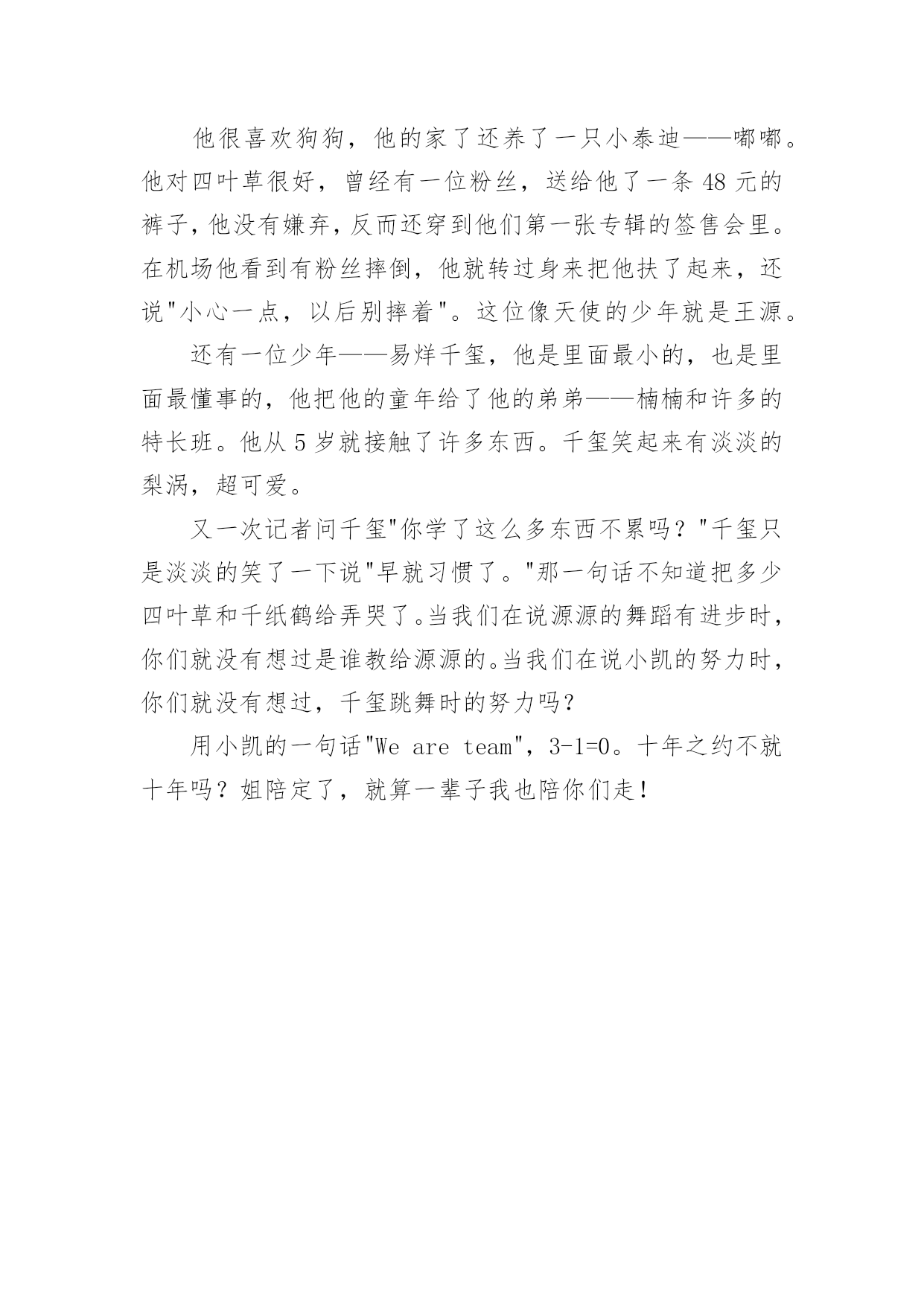 他很喜欢狗狗，他的家了还养了一只小泰迪——嘟嘟。他对四叶草很好，曾经有一位粉丝，送给他了一条 48 元的裤子，他没有嫌弃，反而还穿到他们第一张专辑的签售会里。在机场他看到有粉丝摔倒，他就转过身来把他扶了起来，还说"小心一点，以后别摔着"。这位像天使的少年就是王源。

还有一位少年——易烊千玺，他是里面最小的，也是里面最懂事的，他把他的童年给了他的弟弟——楠楠和许多的特长班。他从 5 岁就接触了许多东西。千玺笑起来有淡淡的梨涡，超可爱。

又一次记者问千玺"你学了这么多东西不累吗？"千玺只是淡淡的笑了一下说"早就习惯了。"那一句话不知道把多少四叶草和千纸鹤给弄哭了。当我们在说源源的舞蹈有进步时，你们就没有想过是谁教给源源的。当我们在说小凯的努力时，你们就没有想过，千玺跳舞时的努力吗？

用小凯的一句话"We are team"，3-1=0。十年之约不就十年吗？姐陪定了，就算一辈子我也陪你们走！